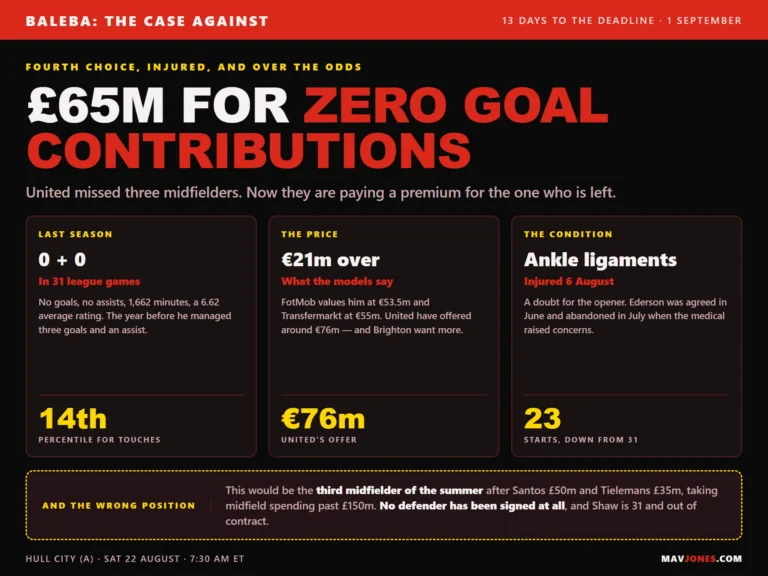 BALEBA: THE CASE AGAINST

13 DAYS TO THE DEADLINE · 1 SEPTEMBER

FOURTH CHOICE, INJURED, AND OVER THE ODDS

£65M FOR ZERO GOAL CONTRIBUTIONS

United missed three midfielders. Now they are paying a premium for the one who is left.

LAST SEASON

0 + 0

In 31 league games

No goals, no assists, 1,662 minutes, a 6.62 average rating. The year before he managed three goals and an assist.

14th

PERCENTILE FOR TOUCHES

THE PRICE

€21m over

What the models say

FotMob values him at €53.5m and Transfermarkt at €55m. United have offered around €76m — and Brighton want more.

€76m

UNITED'S OFFER

THE CONDITION

Ankle ligaments

Injured 6 August

A doubt for the opener. Ederson was agreed in June and abandoned in July when the medical raised concerns.

23

STARTS, DOWN FROM 31

AND THE WRONG POSITION

This would be the third midfielder of the summer after Santos £50m and Tielemans £35m, taking midfield spending past £150m. No defender has been signed at all, and Shaw is 31 and out of contract.

HULL CITY (A) · SAT 22 AUGUST · 7:30 AM ET

MAVJONES.COM